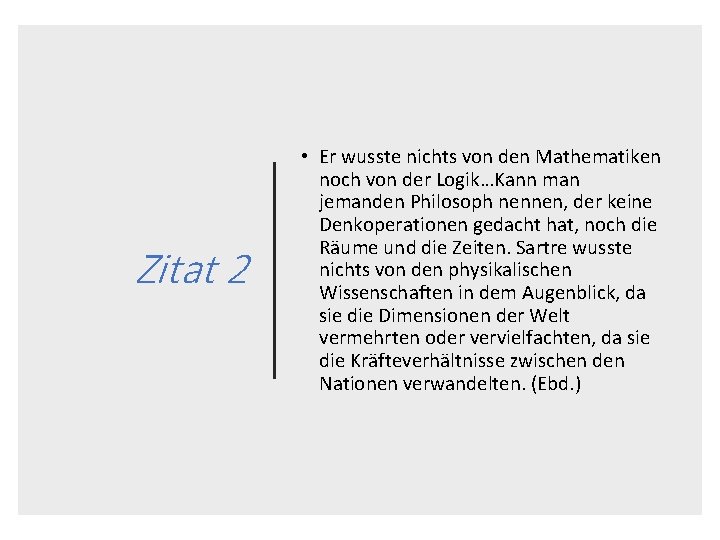 Zitat 2

• Er wusste nichts von den Mathematiken noch von der Logik…Kann man jemanden Philosoph nennen, der keine Denkoperationen gedacht hat, noch die Räume und die Zeiten. Sartre wusste nichts von den physikalischen Wissenschaften in dem Augenblick, da sie die Dimensionen der Welt vermehrten oder vervielfachten, da sie die Kräfteverhältnisse zwischen den Nationen verwandelten. (Ebd.)